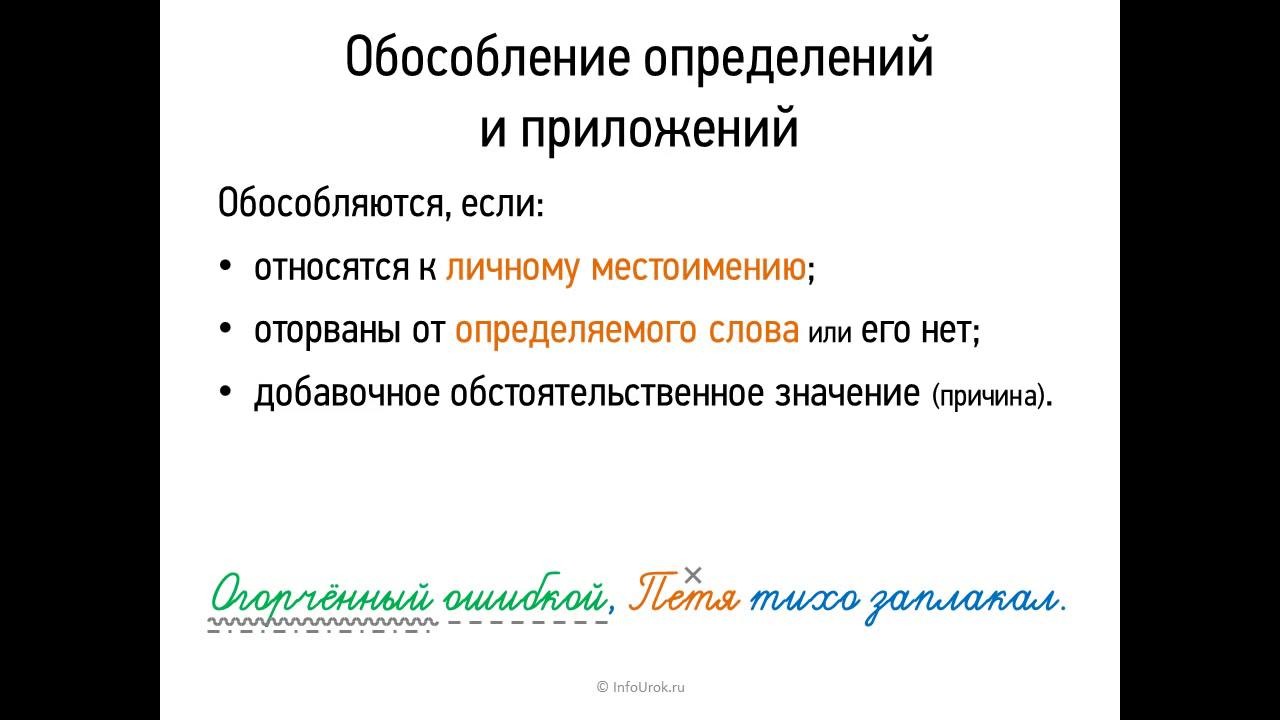 Обособление определений и приложений

Обособляются, если:

• относятся к личному местоимению;

• оторваны от определяемого слова или его нет;

• добавочное обстоятельственное значение (причина).

Огорчённый ошибкой, Петя тихо заплакал.

© InfoUrok.ru